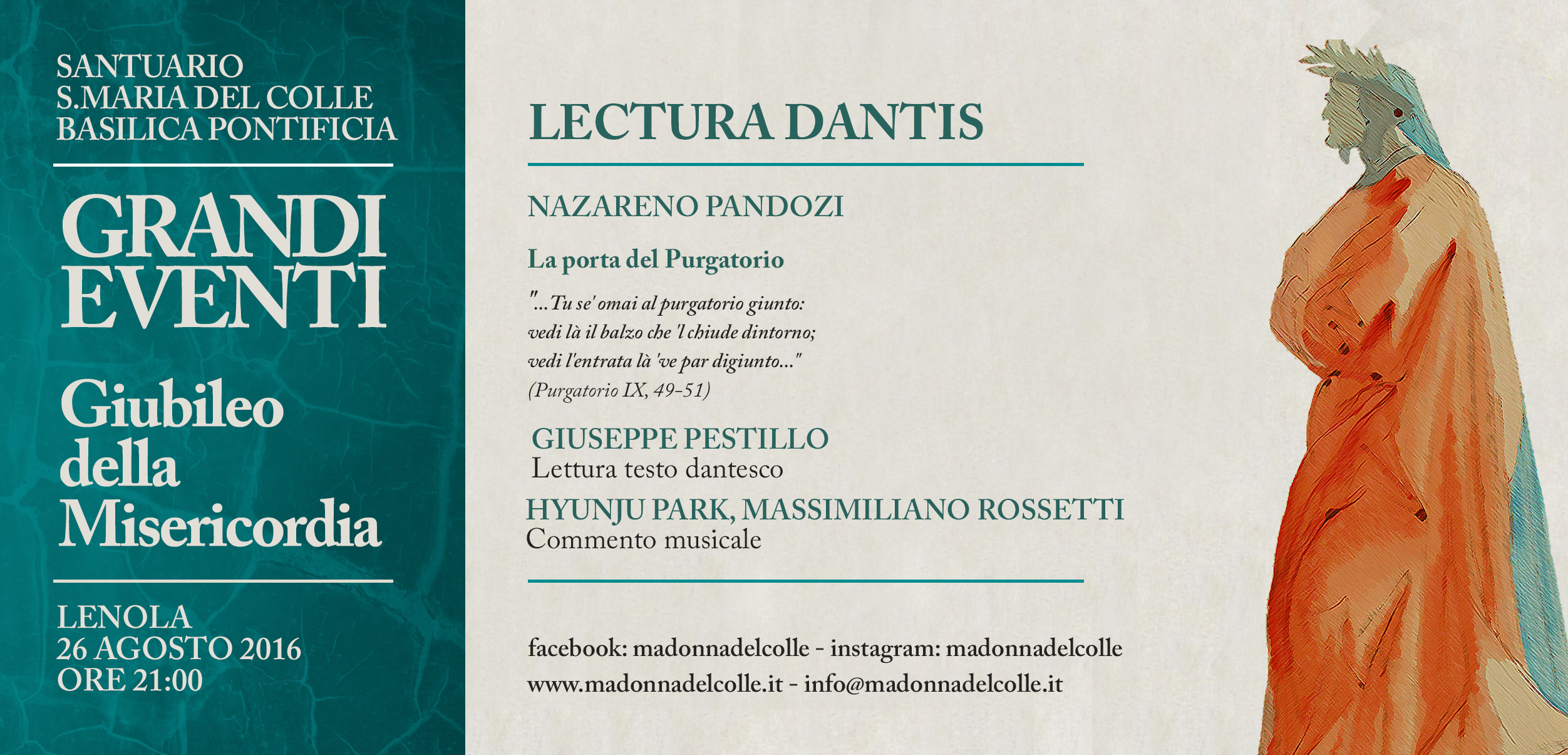 SANTUARIO
S.MARIA DEL COLLE
BASILICA PONTIFICIA

GRANDI EVENTI

Giubileo della Misericordia

LENOLA
26 AGOSTO 2016
ORE 21:00

LECTURA DANTIS

NAZARENO PANDOZI

La porta del Purgatorio

"...Tu se' omai al purgatorio giunto:
vedi là il balzo che 'l chiude dintorno;
vedi l'entrata là 've par digiunto..."
(Purgatorio IX, 49-51)

GIUSEPPE PESTILLO
Lettura testo dantesco

HYUNJU PARK, MASSIMILIANO ROSSETTI
Commento musicale

facebook: madonnadelcolle - instagram: madonnadelcolle
www.madonnadelcolle.it - info@madonnadelcolle.it